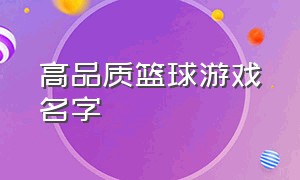 高品质篮球游戏名字